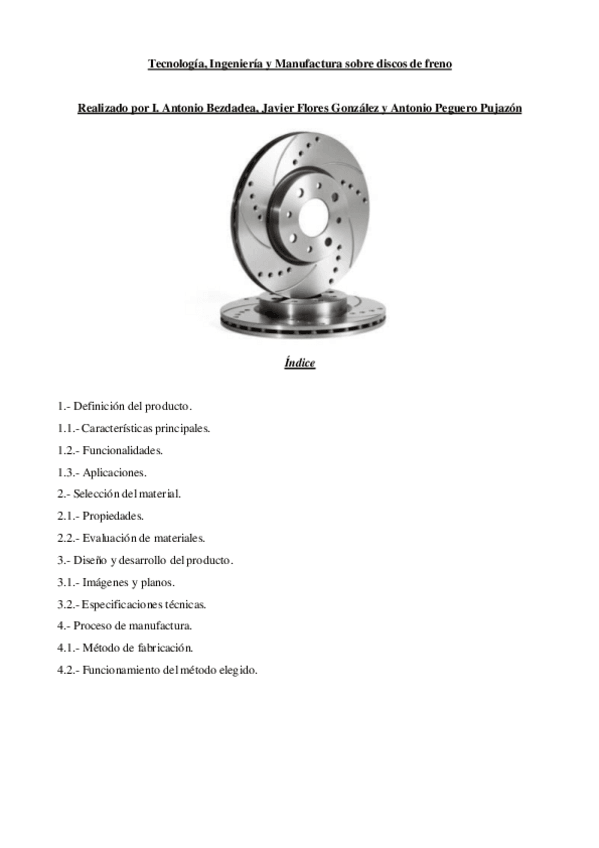 Tecnología, Ingeniería y Manufactura sobre discos de freno

Realizado por I. Antonio Bezdadea, Javier Flores González y Antonio Peguero Pujazón

Índice

1.- Definición del producto.

1.1.- Características principales.

1.2.- Funcionalidades.

1.3.- Aplicaciones.

2.- Selección del material.

2.1.- Propiedades.

2.2.- Evaluación de materiales.

3.- Diseño y desarrollo del producto.

3.1.- Imágenes y planos.

3.2.- Especificaciones técnicas.

4.- Proceso de manufactura.

4.1.- Método de fabricación.

4.2.- Funcionamiento del método elegido.